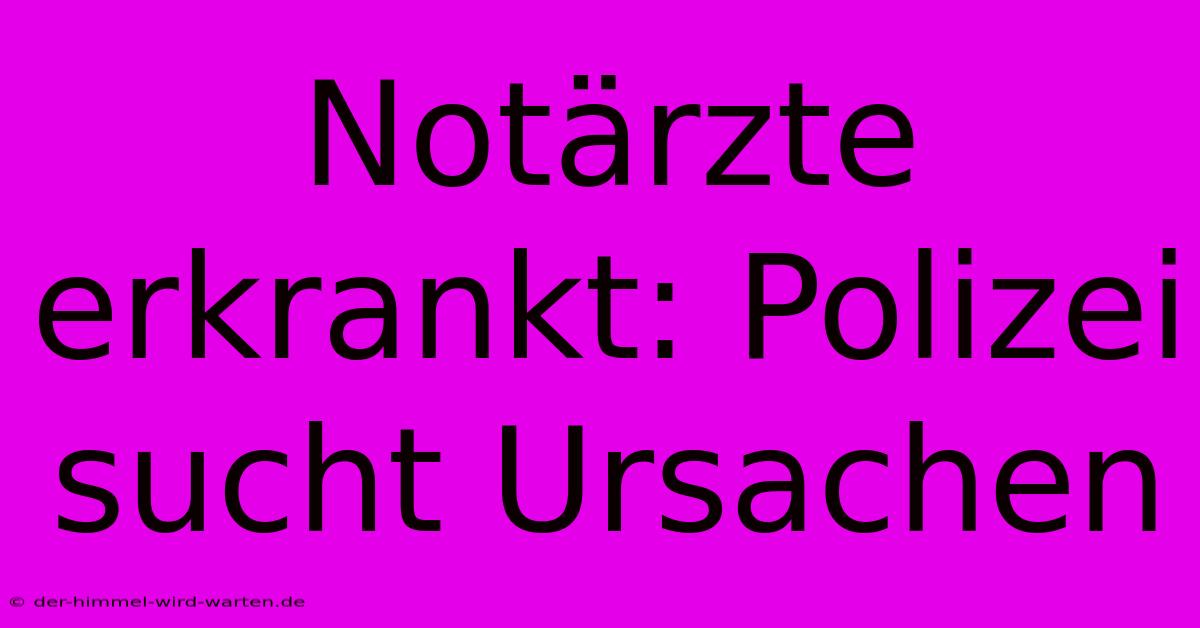 Notärzte erkrankt: Polizei sucht Ursachen

© der-himmel-wird-warten.de